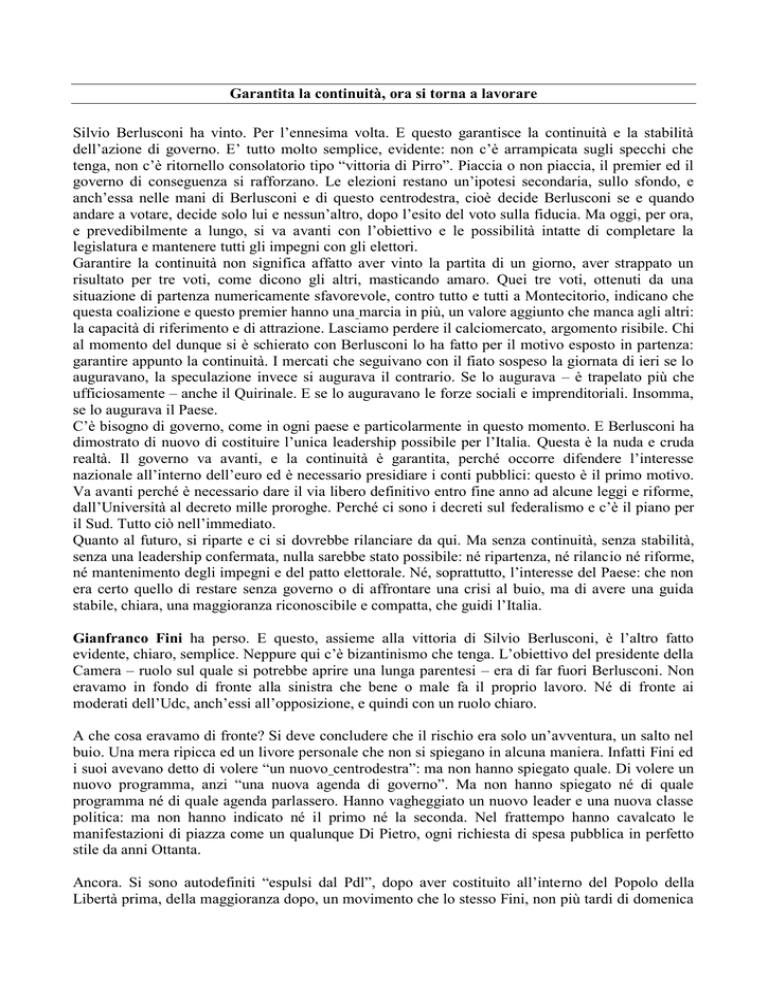 Garantita la continuità, ora si torna a lavorare

Silvio Berlusconi ha vinto. Per l'ennesima volta. E questo garantisce la continuità e la stabilità dell'azione di governo. E' tutto molto semplice, evidente: non c'è arrampicata sugli specchi che tenga, non c'è ritornello consolatorio tipo "vittoria di Pirro". Piaccia o non piaccia, il premier ed il governo di conseguenza si rafforzano. Le elezioni restano un'ipotesi secondaria, sullo sfondo, e anch'essa nelle mani di Berlusconi e di questo centrodestra, cioè decide Berlusconi se e quando andare a votare, decide solo lui e nessun'altro, dopo l'esito del voto sulla fiducia. Ma oggi, per ora, e prevedibilmente a lungo, si va avanti con l'obiettivo e le possibilità intatte di completare la legislatura e mantenere tutti gli impegni con gli elettori.
Garantire la continuità non significa affatto aver vinto la partita di un giorno, aver strappato un risultato per tre voti, come dicono gli altri, masticando amaro. Quei tre voti, ottenuti da una situazione di partenza numericamente sfavorevole, contro tutto e tutti a Montecitorio, indicano che questa coalizione e questo premier hanno una marcia in più, un valore aggiunto che manca agli altri: la capacità di riferimento e di attrazione. Lasciamo perdere il calciomercato, argomento risibile. Chi al momento del dunque si è schierato con Berlusconi lo ha fatto per il motivo esposto in partenza: garantire appunto la continuità. I mercati che seguivano con il fiato sospeso la giornata di ieri se lo auguravano, la speculazione invece si augurava il contrario. Se lo augurava – è trapelato più che ufficiosamente – anche il Quirinale. E se lo auguravano le forze sociali e imprenditoriali. Insomma, se lo augurava il Paese.
C'è bisogno di governo, come in ogni paese e particolarmente in questo momento. E Berlusconi ha dimostrato di nuovo di costituire l'unica leadership possibile per l'Italia. Questa è la nuda e cruda realtà. Il governo va avanti, e la continuità è garantita, perché occorre difendere l'interesse nazionale all'interno dell'euro ed è necessario presidiare i conti pubblici: questo è il primo motivo. Va avanti perché è necessario dare il via libero definitivo entro fine anno ad alcune leggi e riforme, dall'Università al decreto mille proroghe. Perché ci sono i decreti sul federalismo e c'è il piano per il Sud. Tutto ciò nell'immediato.
Quanto al futuro, si riparte e ci si dovrebbe rilanciare da qui. Ma senza continuità, senza stabilità, senza una leadership confermata, nulla sarebbe stato possibile: né ripartenza, né rilancio né riforme, né mantenimento degli impegni e del patto elettorale. Né, soprattutto, l'interesse del Paese: che non era certo quello di restare senza governo o di affrontare una crisi al buio, ma di avere una guida stabile, chiara, una maggioranza riconoscibile e compatta, che guidi l'Italia.

Gianfranco Fini ha perso. E questo, assieme alla vittoria di Silvio Berlusconi, è l'altro fatto evidente, chiaro, semplice. Neppure qui c'è bizantinismo che tenga. L'obiettivo del presidente della Camera – ruolo sul quale si potrebbe aprire una lunga parentesi – era di far fuori Berlusconi. Non eravamo in fondo di fronte alla sinistra che bene o male fa il proprio lavoro. Né di fronte ai moderati dell'Udc, anch'essi all'opposizione, e quindi con un ruolo chiaro.

A che cosa eravamo di fronte? Si deve concludere che il rischio era solo un'avventura, un salto nel buio. Una mera ripicca ed un livore personale che non si spiegano in alcuna maniera. Infatti Fini ed i suoi avevano detto di volere "un nuovo centrodestra": ma non hanno spiegato quale. Di volere un nuovo programma, anzi "una nuova agenda di governo". Ma non hanno spiegato né di quale programma né di quale agenda parlassero. Hanno vagheggiato un nuovo leader e una nuova classe politica: ma non hanno indicato né il primo né la seconda. Nel frattempo hanno cavalcato le manifestazioni di piazza come un qualunque Di Pietro, ogni richiesta di spesa pubblica in perfetto stile da anni Ottanta.

Ancora. Si sono autodefiniti "espulsi dal Pdl", dopo aver costituito all'interno del Popolo della Libertà prima, della maggioranza dopo, un movimento che lo stesso Fini, non più tardi di domenica